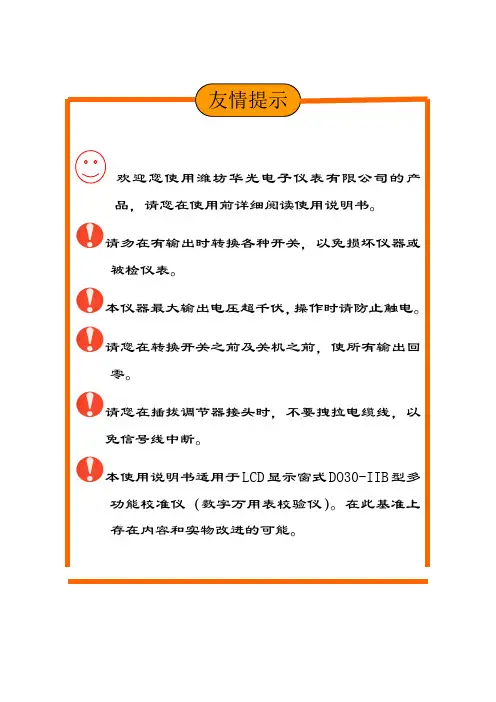 友情提示

欢迎您使用潍坊华光电子仪表有限公司的产品，请您在使用前详细阅读使用说明书。

请勿在有输出时转换各种开关，以免损坏仪器或被检仪表。

本仪器最大输出电压超千伏，操作时请防止触电。

请您在转换开关之前及关机之前，使所有输出回零。

请您在插拔调节器接头时，不要拽拉电缆线，以免信号线中断。

本使用说明书适用于LCD显示窗式D030-IIB型多功能校准仪（数字万用表校验仪）。在此基准上存在内容和实物改进的可能。